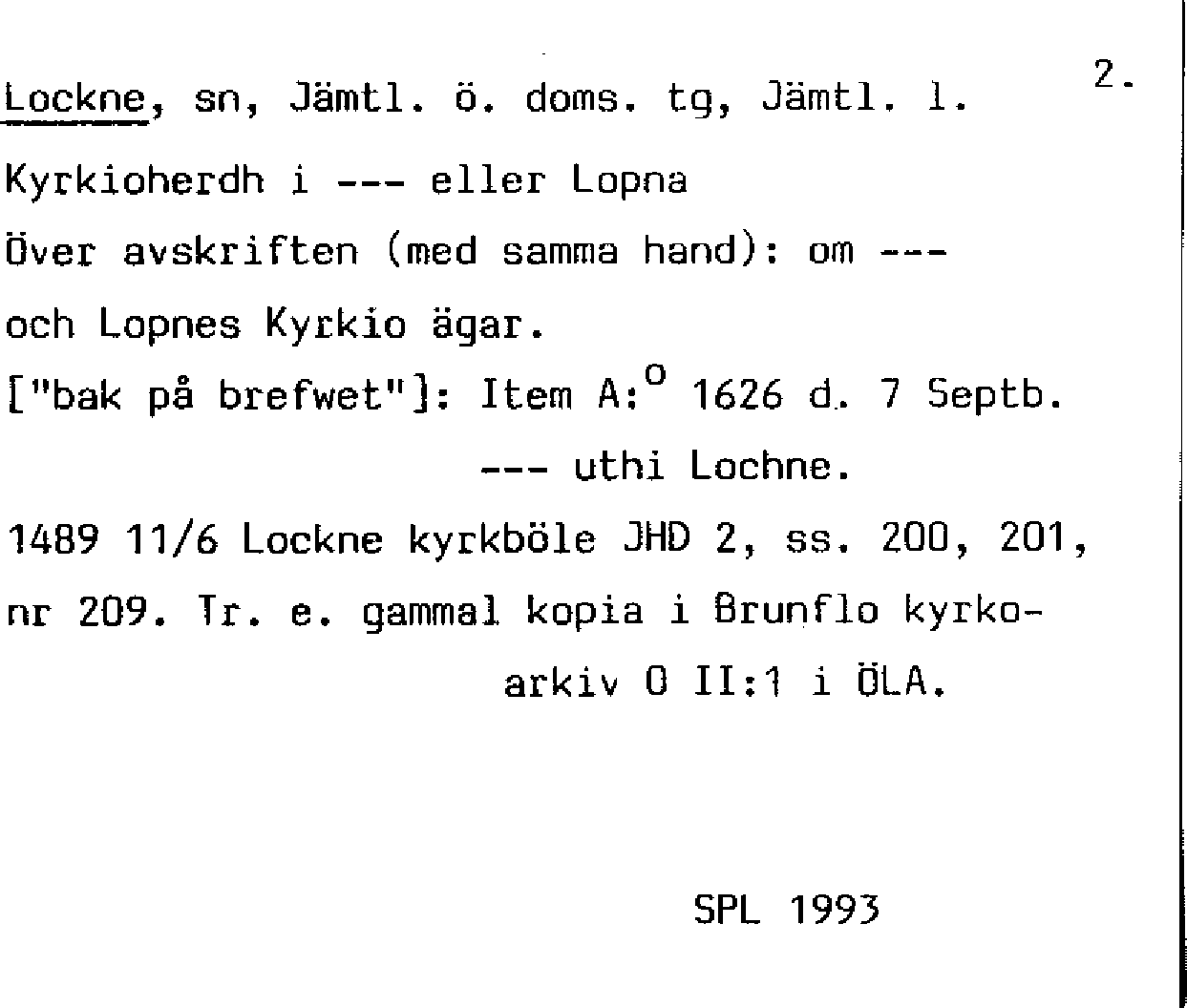 2.

Lockne, sn, Jämtl. ö. doms. tg, Jämtl. l.

Kyrkioherdh i --- eller Lopna

Över avskriften (med samma hand): om ---

och Lopnes Kyrkio ägar.

["bak på brefwet"]: Item A:$^{o}$ 1626 d. 7 Septb.

--- uthi Lochne.

1489 11/6 Lockne kyrkböle JHD 2, ss. 200, 201, nr 209. Tr. e. gammal kopia i Brunflo kyrkoarkiv O II:1 i ÖLA.

SPL 1993